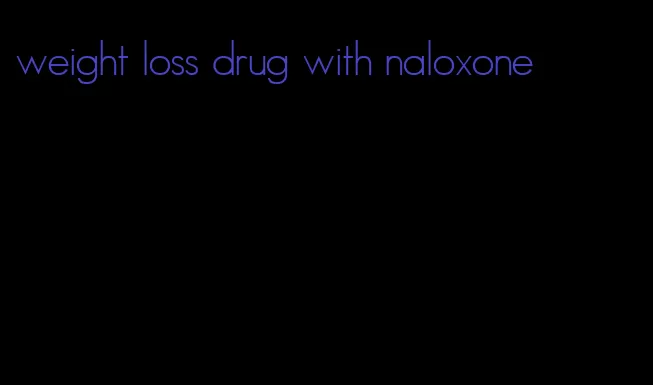 weight loss drug with naloxone